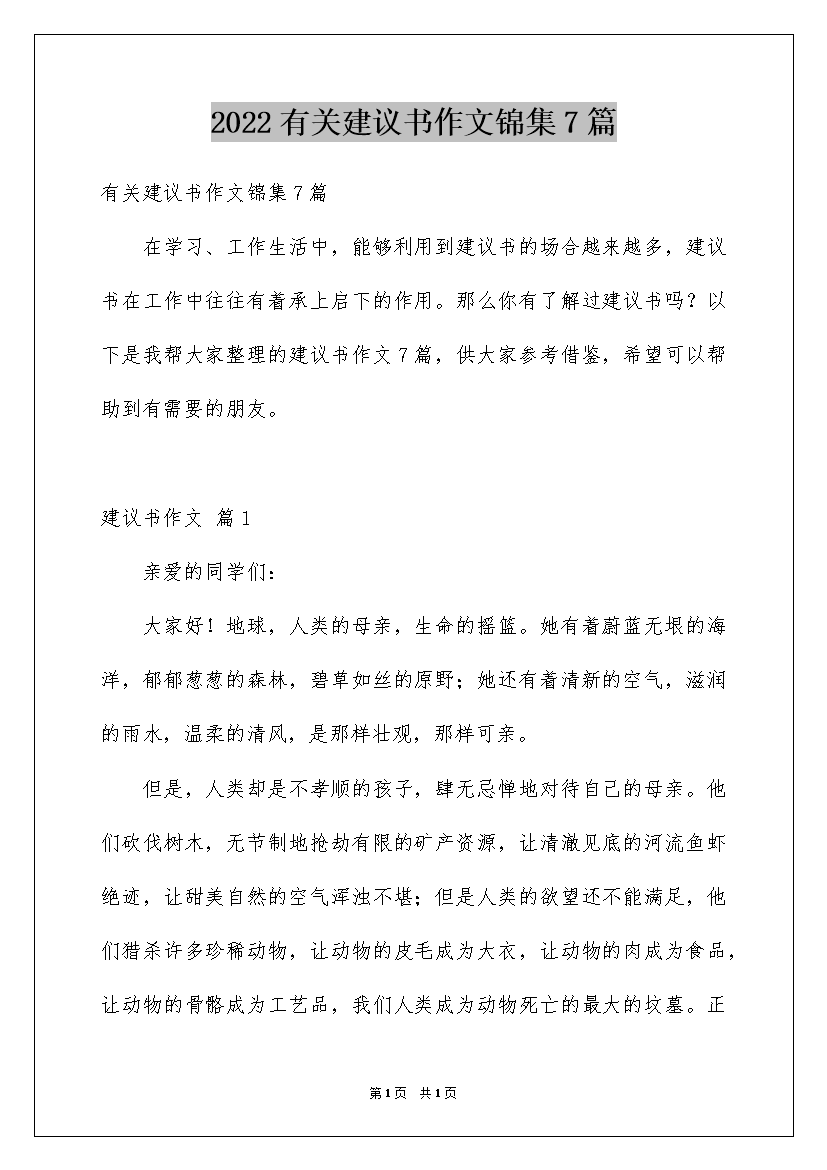 2022有关建议书作文锦集7篇

有关建议书作文锦集7篇

在学习、工作生活中，能够利用到建议书的场合越来越多，建议书在工作中往往有着承上启下的作用。那么你有了解过建议书吗？以下是我帮大家整理的建议书作文7篇，供大家参考借鉴，希望可以帮助到有需要的朋友。

建议书作文 篇1

亲爱的同学们：

大家好！地球，人类的母亲，生命的摇篮。她有着蔚蓝无垠的海洋，郁郁葱葱的森林，碧草如丝的原野；她还有着清新的空气，滋润的雨水，温柔的清风，是那样壮观，那样可亲。

但是，人类却是不孝顺的孩子，肆无忌惮地对待自己的母亲。他们砍伐树木，无节制地抢劫有限的矿产资源，让清澈见底的河流鱼虾绝迹，让甜美自然的空气浑浊不堪；但是人类的欲望还不能满足，他们猎杀许多珍稀动物，让动物的皮毛成为大衣，让动物的肉成为食品，让动物的骨骼成为工艺品，我们人类成为动物死亡的最大的坟墓。正

第1页 共1页